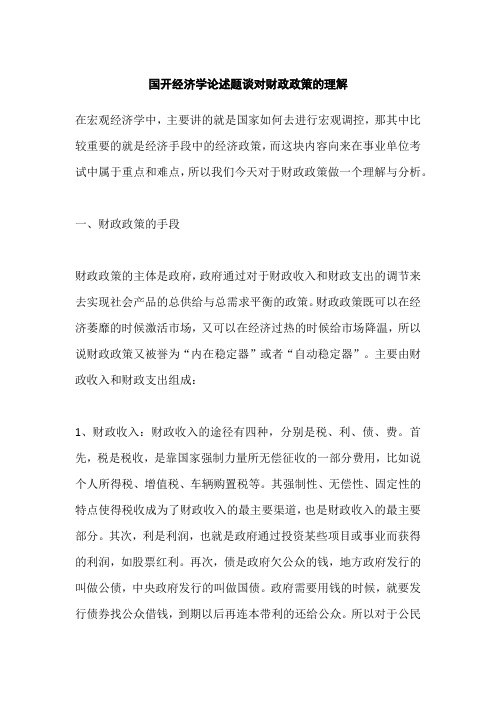 国开经济学论述题谈对财政政策的理解

在宏观经济学中，主要讲的就是国家如何去进行宏观调控，那其中比较重要的就是经济手段中的经济政策，而这块内容向来在事业单位考试中属于重点和难点，所以我们今天对于财政政策做一个理解与分析。

一、财政政策的手段

财政政策的主体是政府，政府通过对于财政收入和财政支出的调节来去实现社会产品的总供给与总需求平衡的政策。财政政策既可以在经济萎靡的时候激活市场，又可以在经济过热的时候给市场降温，所以说财政政策又被誉为“内在稳定器”或者“自动稳定器”。主要由财政收入和财政支出组成：

1、财政收入：财政收入的途径有四种，分别是税、利、债、费。首先，税是税收，是靠国家强制力量所无偿征收的一部分费用，比如说个人所得税、增值税、车辆购置税等。其强制性、无偿性、固定性的特点使得税收成为了财政收入的最主要渠道，也是财政收入的最主要部分。其次，利是利润，也就是政府通过投资某些项目或事业而获得的利润，如股票红利。再次，债是政府欠公众的钱，地方政府发行的叫做公债，中央政府发行的叫做国债。政府需要用钱的时候，就要发行债券找公众借钱，到期以后再连本带利的还给公众。所以对于公民